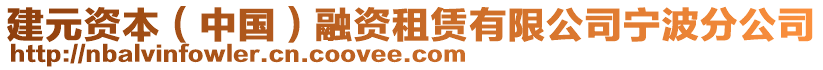 建元资本（中国）融资租赁有限公司宁波分公司
http://nbalvinfowler.cn.coovee.com